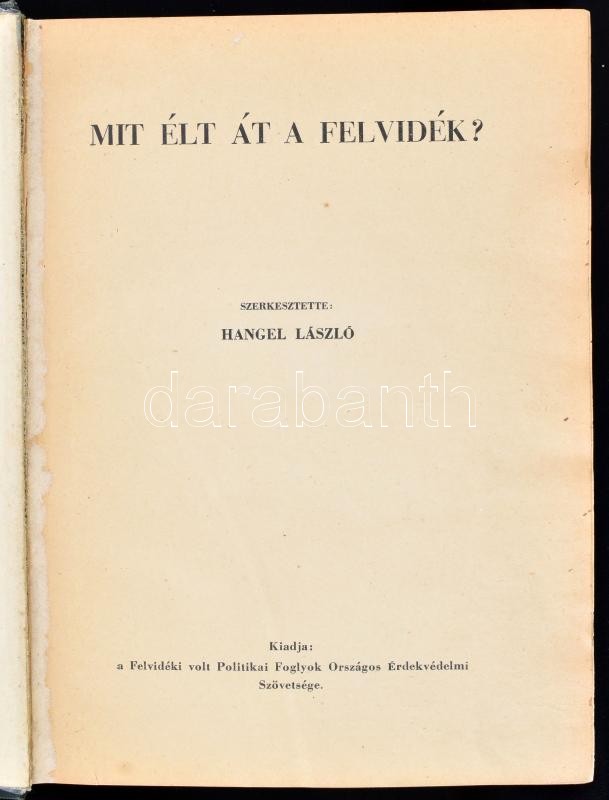 MIT ÉLT ÁT A FELVIDÉK?

SZERKESZTETTE:

HANGEL LÁSZLÓ

Kiadja:
a Felvidéki volt Politikai Foglyok Országos Érdekvédelmi Szövetsége.

darabanth